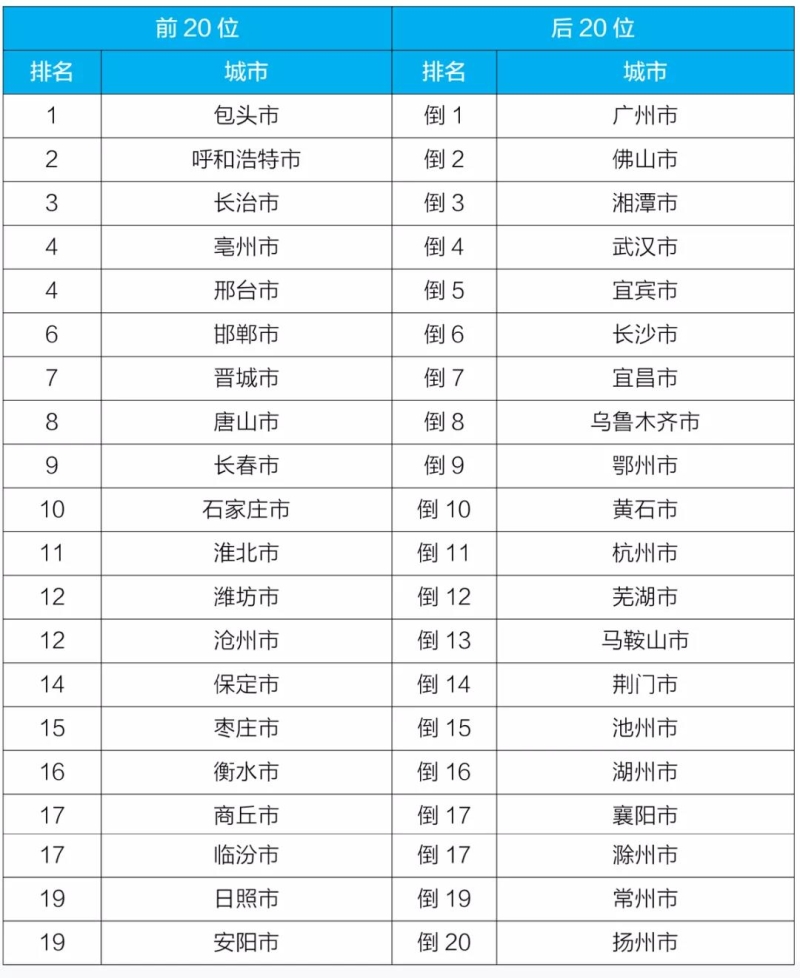 | 前 20 位 | | 后 20 位 | |
|---|---|---|---|
| 排名 | 城市 | 排名 | 城市 |
| 1 | 包头市 | 倒 1 | 广州市 |
| 2 | 呼和浩特市 | 倒 2 | 佛山市 |
| 3 | 长治市 | 倒 3 | 湘潭市 |
| 4 | 亳州市 | 倒 4 | 武汉市 |
| 4 | 邢台市 | 倒 5 | 宜宾市 |
| 6 | 邯郸市 | 倒 6 | 长沙市 |
| 7 | 晋城市 | 倒 7 | 宜昌市 |
| 8 | 唐山市 | 倒 8 | 乌鲁木齐市 |
| 9 | 长春市 | 倒 9 | 鄂州市 |
| 10 | 石家庄市 | 倒 10 | 黄石市 |
| 11 | 淮北市 | 倒 11 | 杭州市 |
| 12 | 潍坊市 | 倒 12 | 芜湖市 |
| 12 | 沧州市 | 倒 13 | 马鞍山市 |
| 14 | 保定市 | 倒 14 | 荆门市 |
| 15 | 枣庄市 | 倒 15 | 池州市 |
| 16 | 衡水市 | 倒 16 | 湖州市 |
| 17 | 商丘市 | 倒 17 | 襄阳市 |
| 17 | 临汾市 | 倒 17 | 滁州市 |
| 19 | 日照市 | 倒 19 | 常州市 |
| 19 | 安阳市 | 倒 20 | 扬州市 |